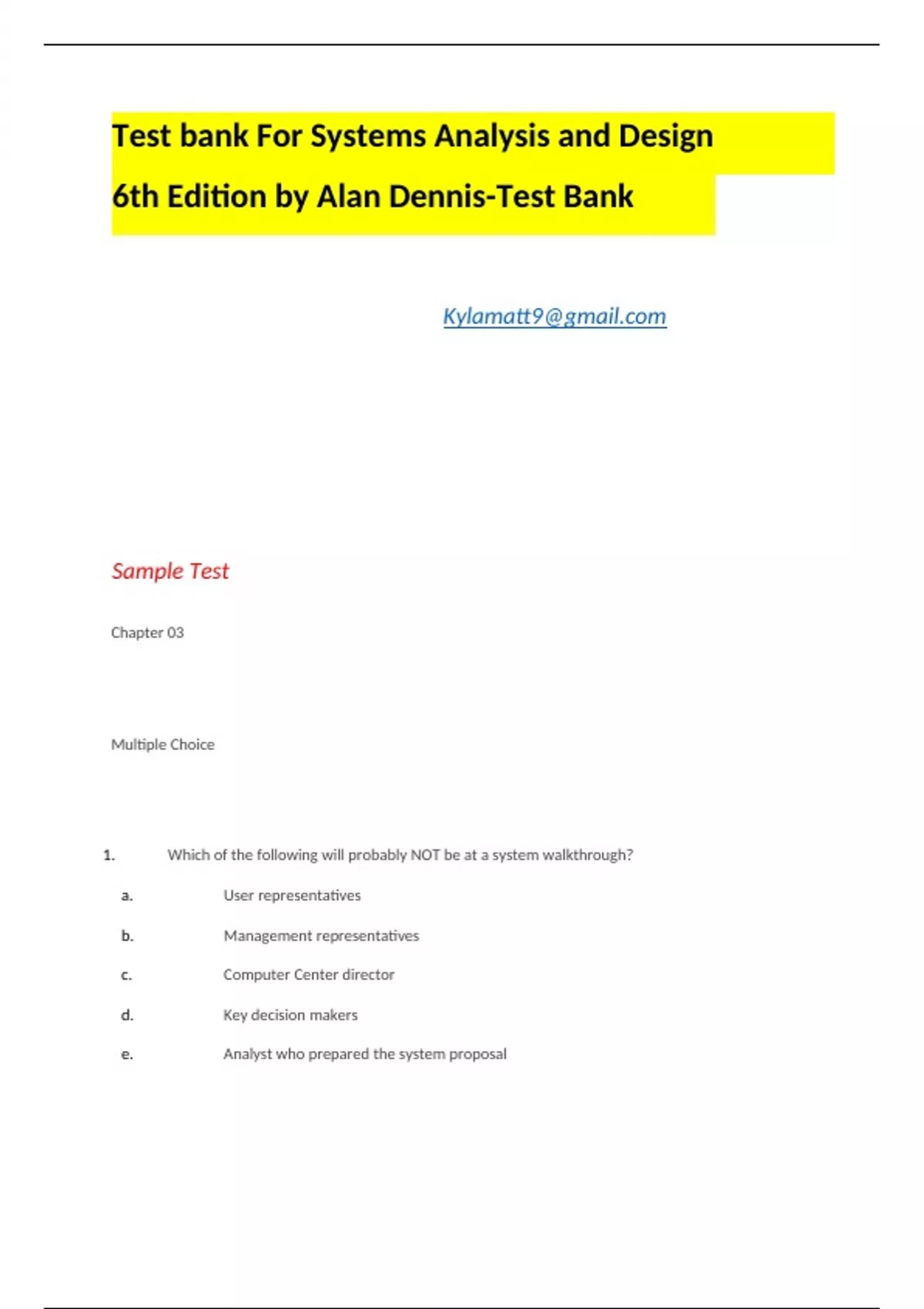 Test bank For Systems Analysis and Design 6th Edition by Alan Dennis-Test Bank

Kylamatt9@gmail.com

Sample Test

Chapter 03

Multiple Choice

1. Which of the following will probably NOT be at a system walkthrough?

a. User representatives

b. Management representatives

c. Computer Center director

d. Key decision makers

e. Analyst who prepared the system proposal